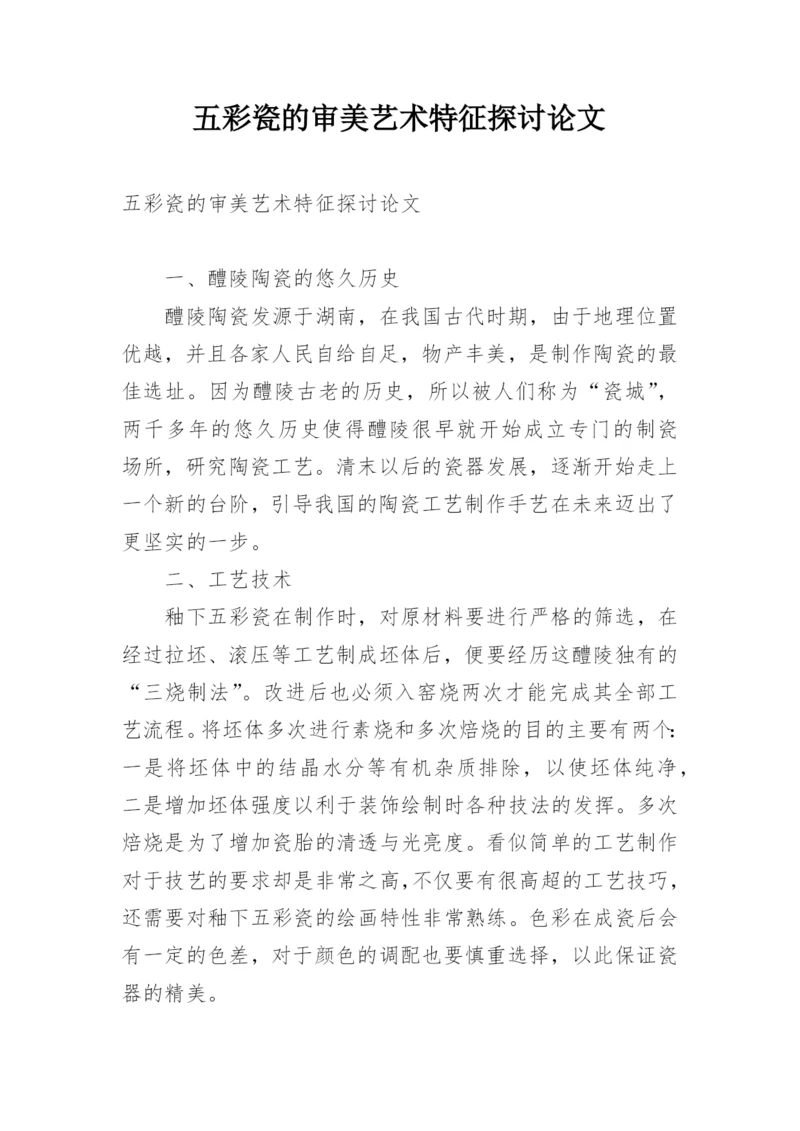 五彩瓷的审美艺术特征探讨论文

五彩瓷的审美艺术特征探讨论文

一、醴陵陶瓷的悠久历史

醴陵陶瓷发源于湖南，在我国古代时期，由于地理位置优越，并且各家人民自给自足，物产丰美，是制作陶瓷的最佳选址。因为醴陵古老的历史，所以被人们称为“瓷城”，两千多年的悠久历史使得醴陵很早就开始成立专门的制瓷场所，研究陶瓷工艺。清末以后的瓷器发展，逐渐开始走上一个新的台阶，引导我国的陶瓷工艺制作手艺在未来迈出了更坚实的一步。

二、工艺技术

釉下五彩瓷在制作时，对原材料要进行严格的筛选，在经过拉坯、滚压等工艺制成坯体后，便要经历这醴陵独有的“三烧制法”。改进后也必须入窑烧两次才能完成其全部工艺流程。将坯体多次进行素烧和多次焙烧的目的主要有两个：一是将坯体中的结晶水分等有机杂质排除，以使坯体纯净，二是增加坯体强度以利于装饰绘制时各种技法的发挥。多次焙烧是为了增加瓷胎的清透与光亮度。看似简单的工艺制作对于技艺的要求却是非常之高，不仅要有很高超的工艺技巧，还需要对釉下五彩瓷的绘画特性非常熟练。色彩在成瓷后会有一定的色差，对于颜色的调配也要慎重选择，以此保证瓷器的精美。